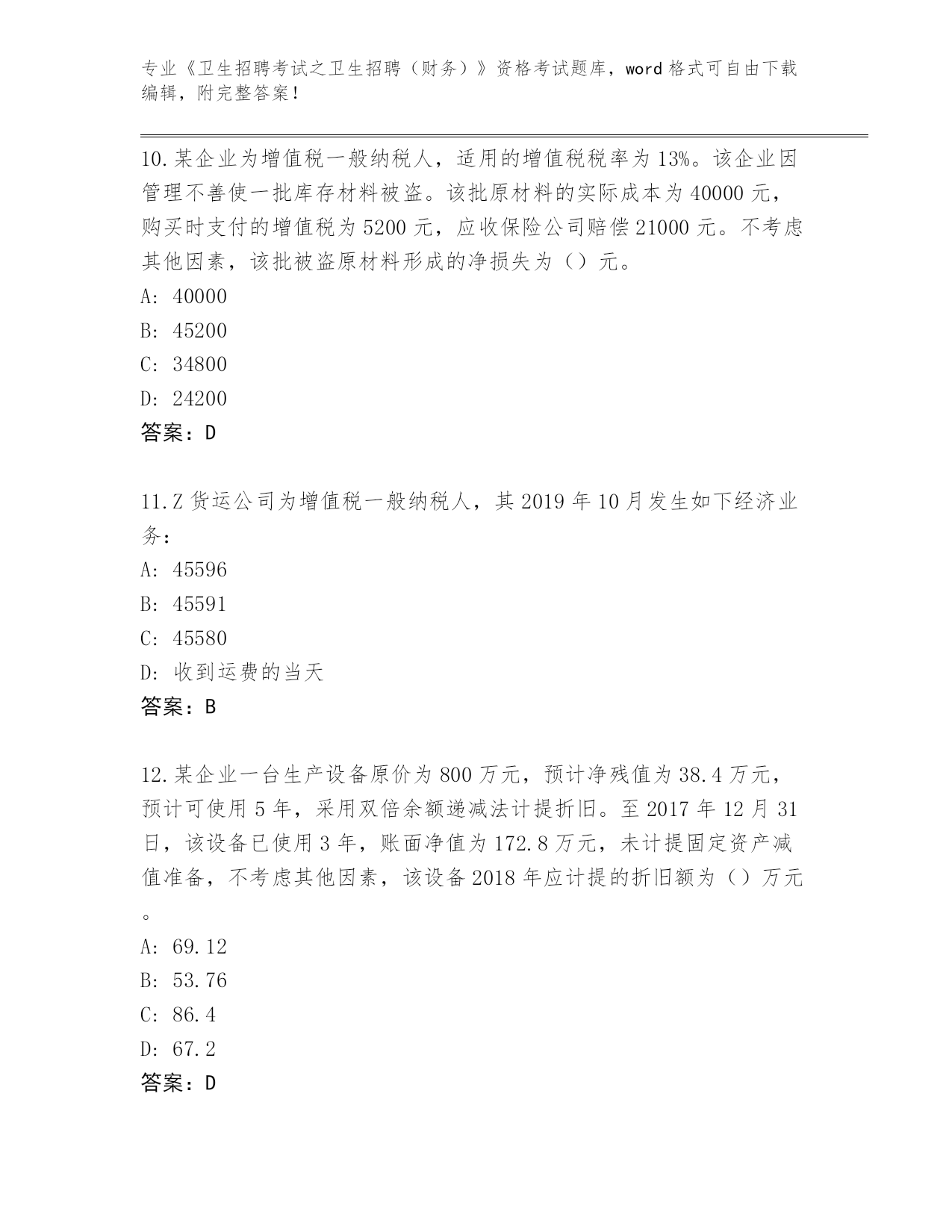 专业《卫生招聘考试之卫生招聘（财务）》资格考试题库，word 格式可自由下载编辑，附完整答案！

10.某企业为增值税一般纳税人，适用的增值税税率为 13%。该企业因管理不善使一批库存材料被盗。该批原材料的实际成本为 40000 元，购买时支付的增值税为 5200 元，应收保险公司赔偿 21000 元。不考虑其他因素，该批被盗原材料形成的净损失为（）元。
A: 40000
B: 45200
C: 34800
D: 24200
答案：D

11.Z 货运公司为增值税一般纳税人，其 2019 年 10 月发生如下经济业务：
A: 45596
B: 45591
C: 45580
D: 收到运费的当天
答案：B

12.某企业一台生产设备原价为 800 万元，预计净残值为 38.4 万元，预计可使用 5 年，采用双倍余额递减法计提折旧。至 2017 年 12 月 31 日，该设备已使用 3 年，账面净值为 172.8 万元，未计提固定资产减值准备，不考虑其他因素，该设备 2018 年应计提的折旧额为（）万元。
A: 69.12
B: 53.76
C: 86.4
D: 67.2
答案：D